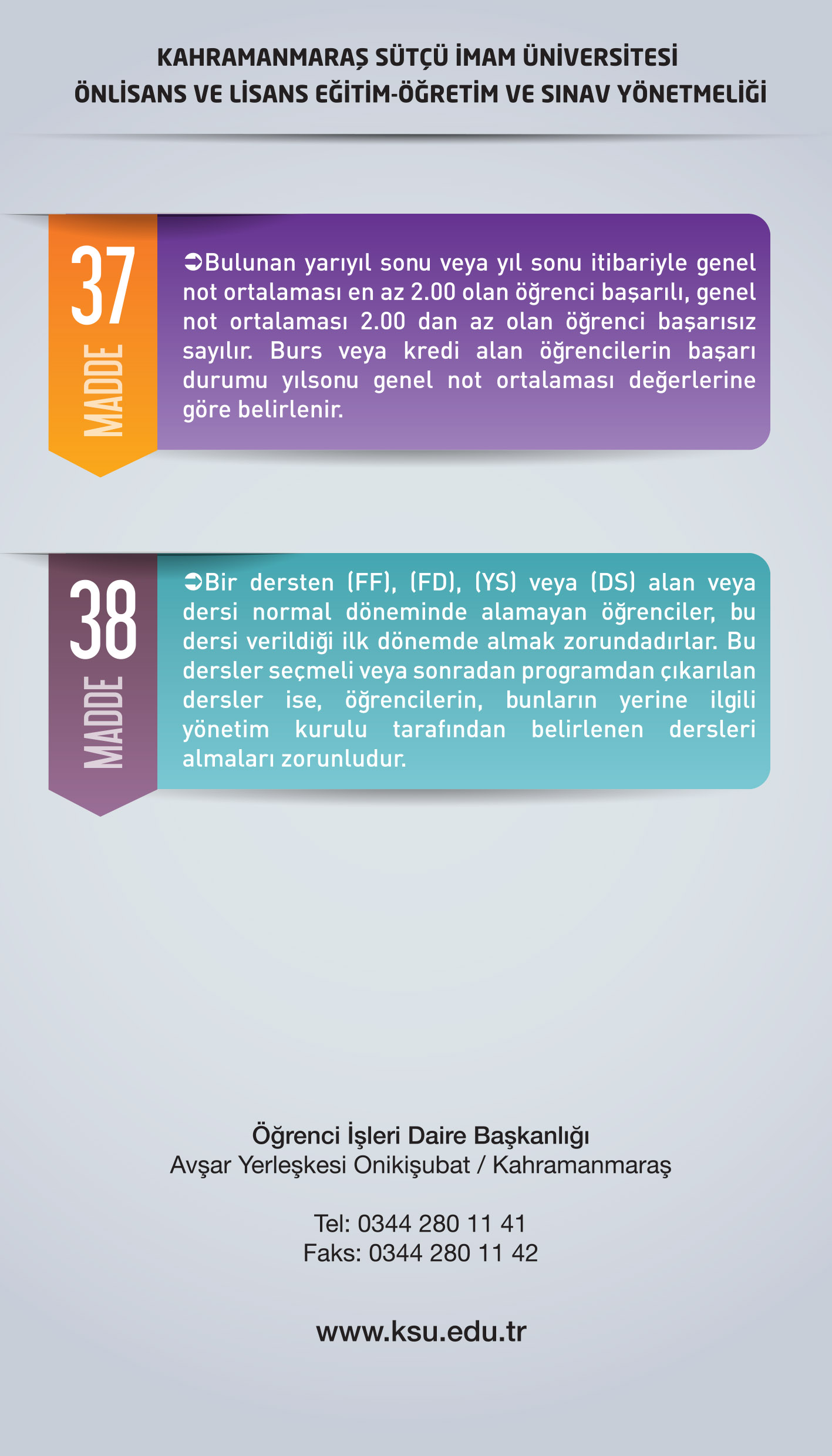 KAHRAMANMARAŞ SÜTÇÜ İMAM ÜNİVERSİTESİ
ÖNLİSANS VE LİSANS EĞİTİM-ÖĞRETİM VE SINAV YÖNETMELİĞİ

37
MADDE

➲Bulunan yarıyıl sonu veya yıl sonu itibariyle genel not ortalaması en az 2.00 olan öğrenci başarılı, genel not ortalaması 2.00 dan az olan öğrenci başarısız sayılır. Burs veya kredi alan öğrencilerin başarı durumu yılsonu genel not ortalaması değerlerine göre belirlenir.

38
MADDE

➲Bir dersten (FF), (FD), (YS) veya (DS) alan veya dersi normal döneminde alamayan öğrenciler, bu dersi verildiği ilk dönemde almak zorundadırlar. Bu dersler seçmeli veya sonradan programdan çıkarılan dersler ise, öğrencilerin, bunların yerine ilgili yönetim kurulu tarafından belirlenen dersleri almaları zorunludur.

Öğrenci İşleri Daire Başkanlığı
Avşar Yerleşkesi Onikişubat / Kahramanmaraş

Tel: 0344 280 11 41
Faks: 0344 280 11 42

www.ksu.edu.tr